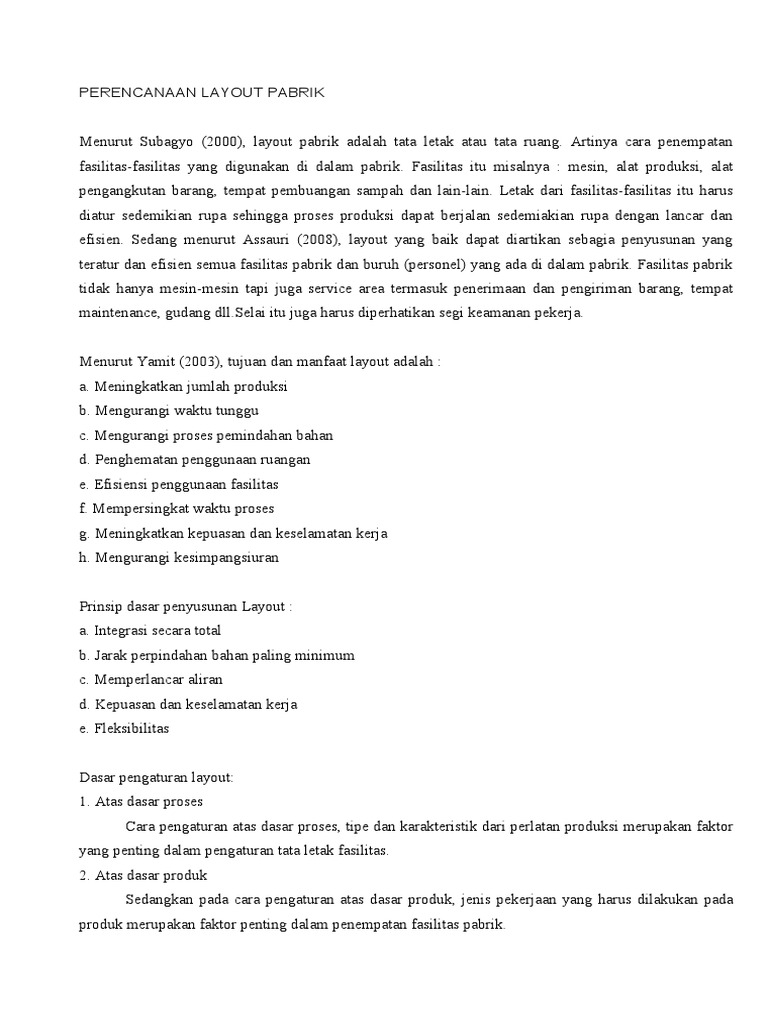 PERENCANAAN LAYOUT PABRIK

Menurut Subagyo (2000), layout pabrik adalah tata letak atau tata ruang. Artinya cara penempatan fasilitas-fasilitas yang digunakan di dalam pabrik. Fasilitas itu misalnya : mesin, alat produksi, alat pengangkutan barang, tempat pembuangan sampah dan lain-lain. Letak dari fasilitas-fasilitas itu harus diatur sedemikian rupa sehingga proses produksi dapat berjalan sedemiakian rupa dengan lancar dan efisien. Sedang menurut Assauri (2008), layout yang baik dapat diartikan sebagia penyusunan yang teratur dan efisien semua fasilitas pabrik dan buruh (personel) yang ada di dalam pabrik. Fasilitas pabrik tidak hanya mesin-mesin tapi juga service area termasuk penerimaan dan pengiriman barang, tempat maintenance, gudang dll.Selai itu juga harus diperhatikan segi keamanan pekerja.

Menurut Yamit (2003), tujuan dan manfaat layout adalah :
a. Meningkatkan jumlah produksi
b. Mengurangi waktu tunggu
c. Mengurangi proses pemindahan bahan
d. Penghematan penggunaan ruangan
e. Efisiensi penggunaan fasilitas
f. Mempersingkat waktu proses
g. Meningkatkan kepuasan dan keselamatan kerja
h. Mengurangi kesimpangsiuran

Prinsip dasar penyusunan Layout :
a. Integrasi secara total
b. Jarak perpindahan bahan paling minimum
c. Memperlancar aliran
d. Kepuasan dan keselamatan kerja
e. Fleksibilitas

Dasar pengaturan layout:
1. Atas dasar proses
Cara pengaturan atas dasar proses, tipe dan karakteristik dari perlatan produksi merupakan faktor yang penting dalam pengaturan tata letak fasilitas.
2. Atas dasar produk
Sedangkan pada cara pengaturan atas dasar produk, jenis pekerjaan yang harus dilakukan pada produk merupakan faktor penting dalam penempatan fasilitas pabrik.